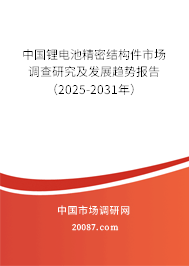 中国锂电池精密结构件市场调查研究及发展趋势报告（2025-2031年）

中国市场调研网

20087.com